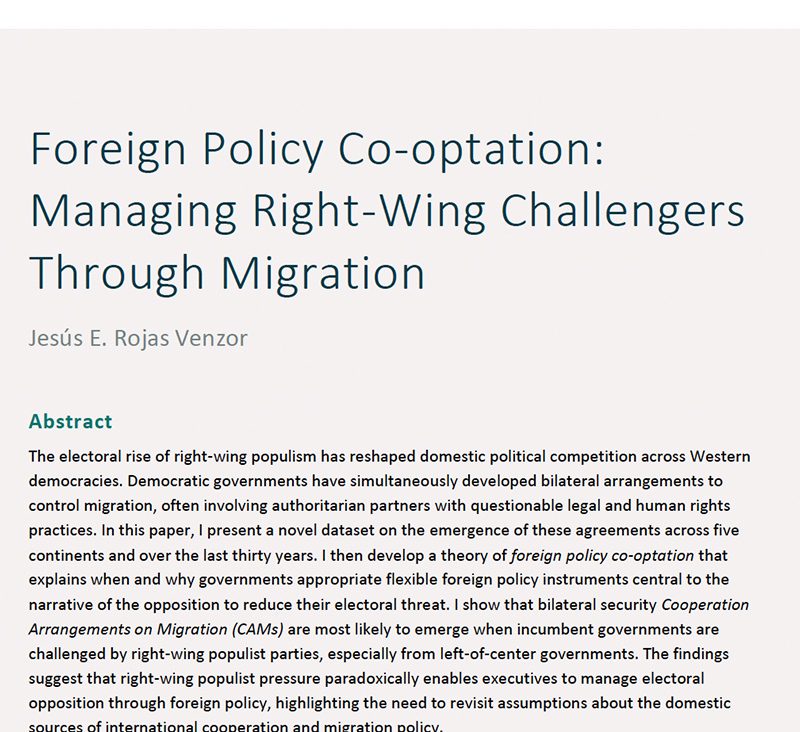 Foreign Policy Co-optation: Managing Right-Wing Challengers Through Migration

Jesús E. Rojas Venzor

Abstract

The electoral rise of right-wing populism has reshaped domestic political competition across Western democracies. Democratic governments have simultaneously developed bilateral arrangements to control migration, often involving authoritarian partners with questionable legal and human rights practices. In this paper, I present a novel dataset on the emergence of these agreements across five continents and over the last thirty years. I then develop a theory of foreign policy co-optation that explains when and why governments appropriate flexible foreign policy instruments central to the narrative of the opposition to reduce their electoral threat. I show that bilateral security Cooperation Arrangements on Migration (CAMs) are most likely to emerge when incumbent governments are challenged by right-wing populist parties, especially from left-of-center governments. The findings suggest that right-wing populist pressure paradoxically enables executives to manage electoral opposition through foreign policy, highlighting the need to revisit assumptions about the domestic sources of international cooperation and migration policy.